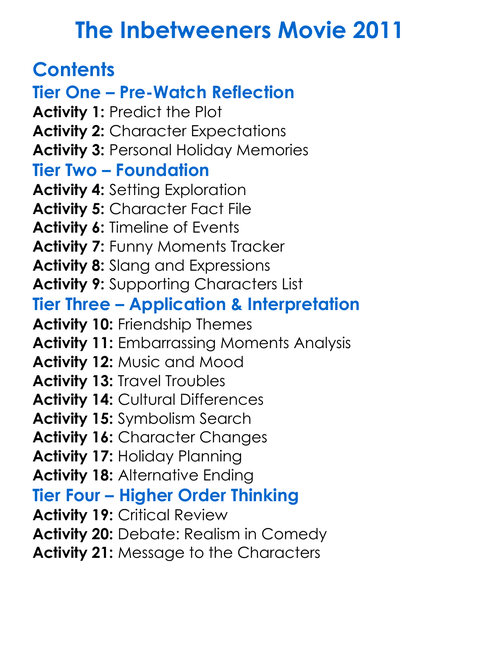 The Inbetweeners Movie 2011

Contents
Tier One – Pre-Watch Reflection
Activity 1: Predict the Plot
Activity 2: Character Expectations
Activity 3: Personal Holiday Memories
Tier Two – Foundation
Activity 4: Setting Exploration
Activity 5: Character Fact File
Activity 6: Timeline of Events
Activity 7: Funny Moments Tracker
Activity 8: Slang and Expressions
Activity 9: Supporting Characters List
Tier Three – Application & Interpretation
Activity 10: Friendship Themes
Activity 11: Embarrassing Moments Analysis
Activity 12: Music and Mood
Activity 13: Travel Troubles
Activity 14: Cultural Differences
Activity 15: Symbolism Search
Activity 16: Character Changes
Activity 17: Holiday Planning
Activity 18: Alternative Ending
Tier Four – Higher Order Thinking
Activity 19: Critical Review
Activity 20: Debate: Realism in Comedy
Activity 21: Message to the Characters